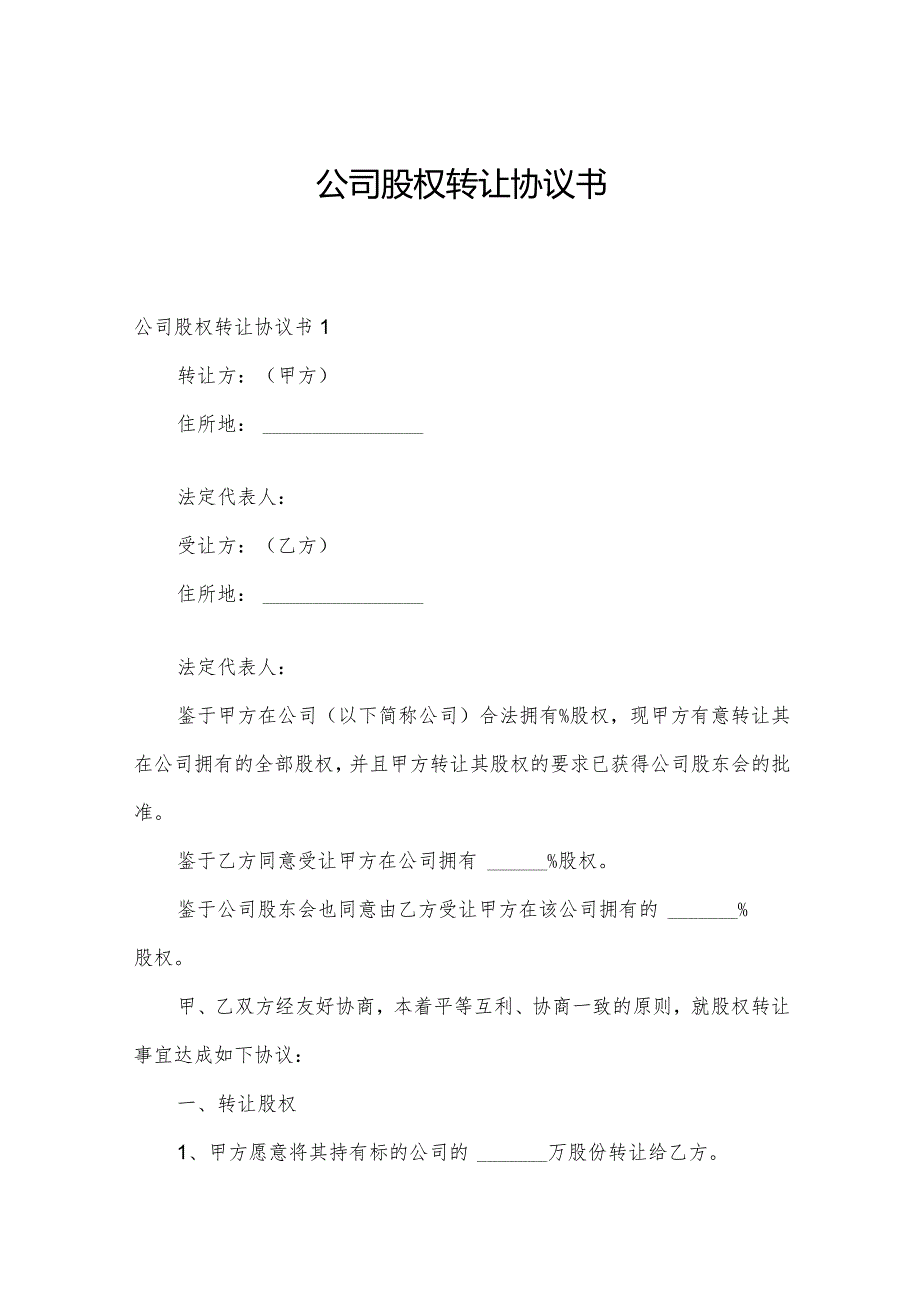 公司股权转让协议书

公司股权转让协议书1

转让方：（甲方）

住所地：________________

法定代表人：

受让方：（乙方）

住所地：________________

法定代表人：

鉴于甲方在公司（以下简称公司）合法拥有%股权，现甲方有意转让其在公司拥有的全部股权，并且甲方转让其股权的要求已获得公司股东会的批准。

鉴于乙方同意受让甲方在公司拥有 ______%股权。

鉴于公司股东会也同意由乙方受让甲方在该公司拥有的 _______%股权。

甲、乙双方经友好协商，本着平等互利、协商一致的原则，就股权转让事宜达成如下协议：

一、转让股权

1、甲方愿意将其持有标的公司的 _______万股份转让给乙方。